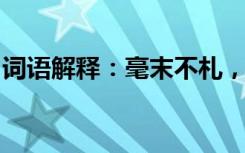 词语解释：毫末不札，